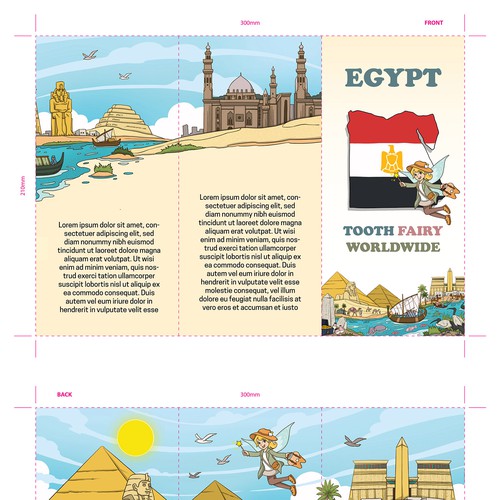 300mm

FRONT

210mm

Lorem ipsum dolor sit amet, consectetuer adipiscing elit, sed diam nonummy nibh euismod tincidunt ut laoreet dolore magna aliquam erat volutpat. Ut wisi enim ad minim veniam, quis nostrud exerci tation ullamcorper suscipit lobortis nisl ut aliquip ex ea commodo consequat. Duis autem vel eum iriure dolor in hendrerit in vulputate velit esse

Lorem ipsum dolor sit amet, consectetuer adipiscing elit, sed diam nonummy nibh euismod tincidunt ut laoreet dolore magna aliquam erat volutpat. Ut wisi enim ad minim veniam, quis nostrud exerci tation ullamcorper suscipit lobortis nisl ut aliquip ex ea commodo consequat. Duis autem vel eum iriure dolor in hendrerit in vulputate velit esse molestie consequat, vel illum dolore eu feugiat nulla facilisis at vero eros et accumsan et iusto

EGYPT

TOOTH FAIRY
WORLDWIDE

BACK

300mm